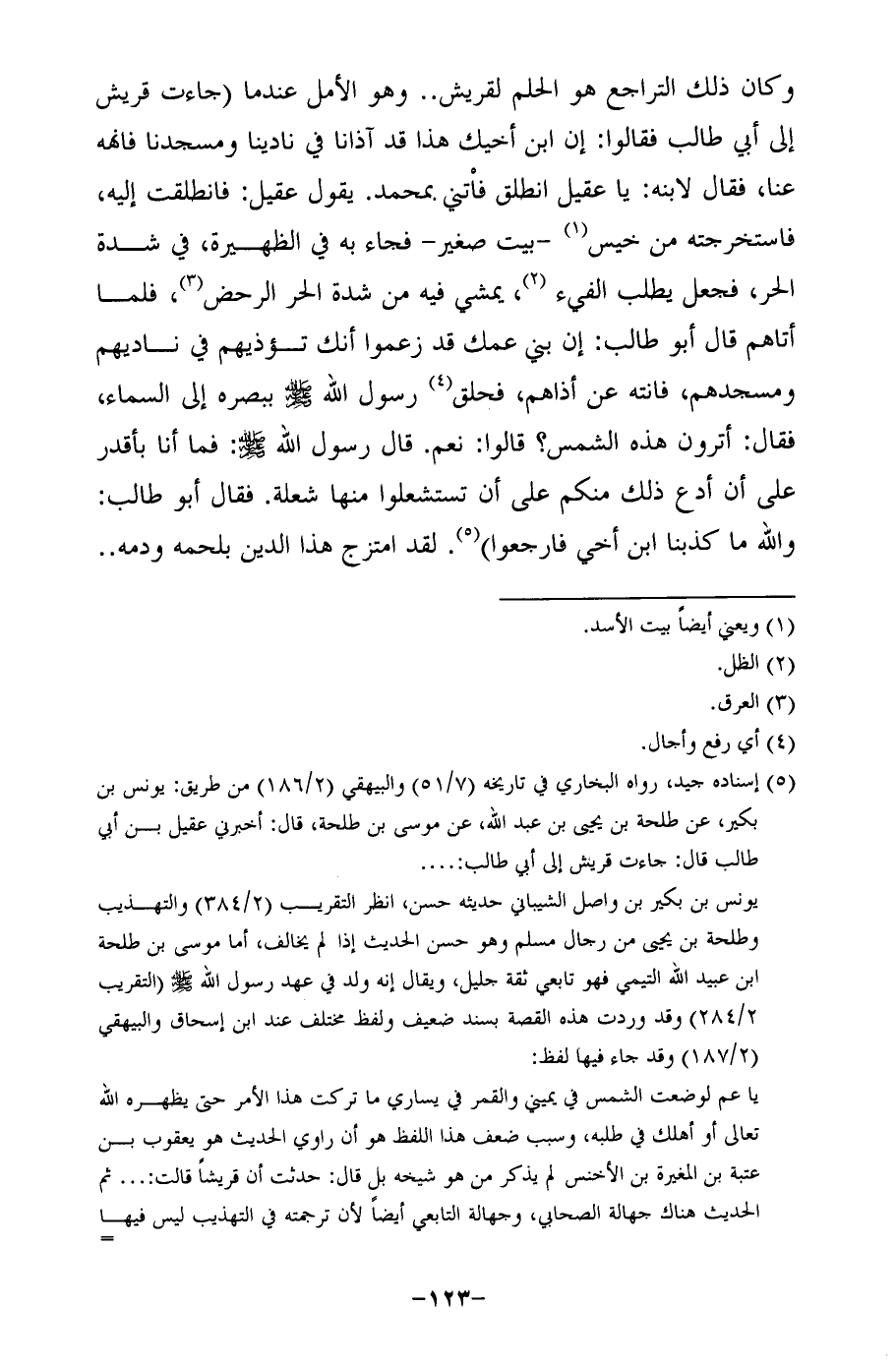 وكان ذلك التراجع هو الحلم لقريش.. وهو الأمل عندما (جاءت قريش إلى أبي طالب فقالوا: إن ابن أخيك هذا قد آذانا في نادينا ومسجدنا فانهه عنا، فقال لابنه: يا عقيل انطلق فأْتني بمحمد. يقول عقيل: فانطلقت إليه، فاستخرجته من خيس$^{(١)}$ -بيت صغير- فجاء به في الظهيرة، في شدة الحر، فجعل يطلب الفيء$^{(٢)}$، يمشي فيه من شدة الحر الرحض$^{(٣)}$، فلما أتاهم قال أبو طالب: إن بني عمك قد زعموا أنك تؤذيهم في ناديهم ومسجدهم، فانته عن أذاهم، فحلق$^{(٤)}$ رسول الله ﷺ ببصره إلى السماء، فقال: أترون هذه الشمس؟ قالوا: نعم. قال رسول الله ﷺ: فما أنا بأقدر على أن أدع ذلك منكم على أن تستشعلوا منها شعلة. فقال أبو طالب: والله ما كذبنا ابن أخي فارجعوا)$^{(٥)}$. لقد امتزج هذا الدين بلحمه ودمه..

(١) ويعني أيضاً بيت الأسد.
(٢) الظل.
(٣) العرق.
(٤) أي رفع وأجال.
(٥) إسناده جيد، رواه البخاري في تاريخه (٥١/٧) والبيهقي (١٨٦/٢) من طريق: يونس بن بكير، عن طلحة بن يحيى بن عبد الله، عن موسى بن طلحة، قال: أخبرني عقيل بن أبي طالب قال: جاءت قريش إلى أبي طالب:....
يونس بن بكير بن واصل الشيباني حديثه حسن، انظر التقريب (٣٨٤/٢) والتهذيب وطلحة بن يحيى من رجال مسلم وهو حسن الحديث إذا لم يخالف، أما موسى بن طلحة ابن عبيد الله التيمي فهو تابعي ثقة جليل، ويقال إنه ولد في عهد رسول الله ﷺ (التقريب ٢٨٤/٢) وقد وردت هذه القصة بسند ضعيف ولفظ مختلف عند ابن إسحاق والبيهقي (١٨٧/٢) وقد جاء فيها لفظ:
يا عم لوضعت الشمس في يميني والقمر في يساري ما تركت هذا الأمر حتى يظهره الله تعالى أو أهلك في طلبه، وسبب ضعف هذا اللفظ هو أن راوي الحديث هو يعقوب بن عتبة بن المغيرة بن الأخنس لم يذكر من هو شيخه بل قال: حدثت أن قريشاً قالت:... ثم الحديث هناك جهالة الصحابي، وجهالة التابعي أيضاً لأن ترجمته في التهذيب ليس فيها =

-١٢٣-